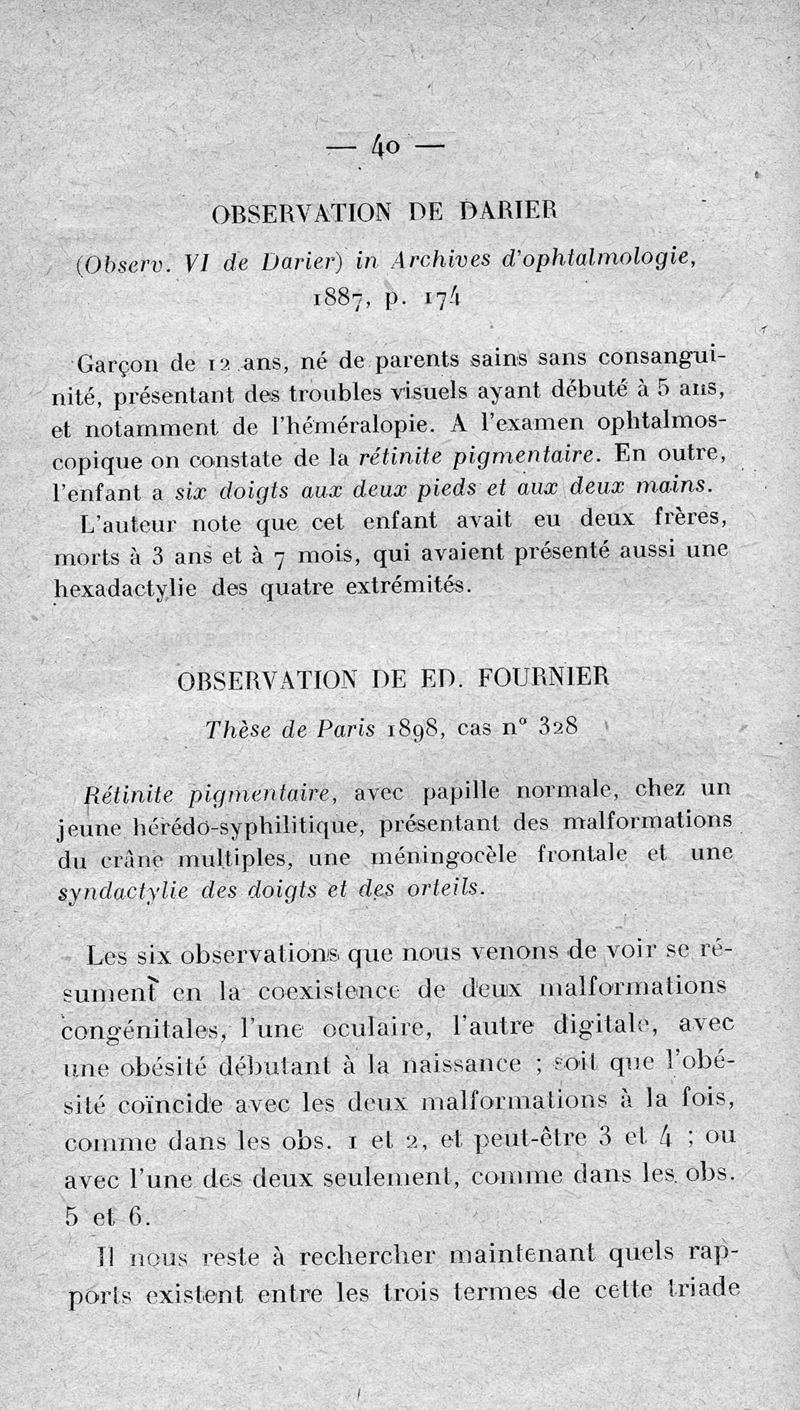 — 40 —

OBSERVATION DE DARIER

(Observ. VI de Darier) in Archives d'ophtalmologie, 1887, p. 174

Garçon de 12 ans, né de parents sains sans consanguinité, présentant des troubles visuels ayant débuté à 5 ans, et notamment de l'héméralopie. A l'examen ophtalmoscopique on constate de la rétinite pigmentaire. En outre, l'enfant a six doigts aux deux pieds et aux deux mains.

L'auteur note que cet enfant avait eu deux frères, morts à 3 ans et à 7 mois, qui avaient présenté aussi une hexadactylie des quatre extrémités.

OBSERVATION DE ED. FOURNIER

Thèse de Paris 1898, cas n° 328

Rétinite pigmentaire, avec papille normale, chez un jeune hérédo-syphilitique, présentant des malformations du crâne multiples, une méningocèle frontale et une syndactylie des doigts et des orteils.

Les six observations que nous venons de voir se résument en la coexistence de deux malformations congénitales, l'une oculaire, l'autre digitale, avec une obésité débutant à la naissance ; soit que l'obésité coïncide avec les deux malformations à la fois, comme dans les obs. 1 et 2, et peut-être 3 et 4 ; ou avec l'une des deux seulement, comme dans les obs. 5 et 6.

Il nous reste à rechercher maintenant quels rapports existent entre les trois termes de cette triade